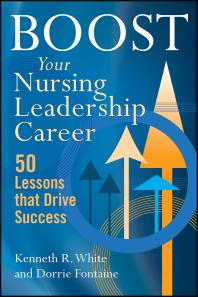 BOOST
Your
Nursing
Leadership
Career

50
Lessons
that Drive
Success

Kenneth R. White
and Dorrie Fontaine